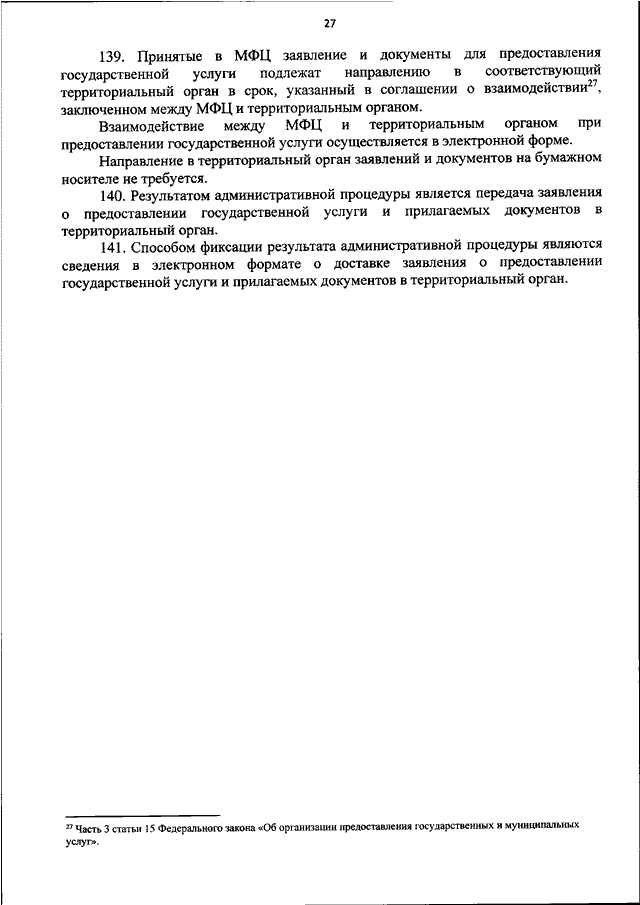 27

139. Принятые в МФЦ заявление и документы для предоставления государственной услуги подлежат направлению в соответствующий территориальный орган в срок, указанный в соглашении о взаимодействии$^{27}$, заключенном между МФЦ и территориальным органом.

Взаимодействие между МФЦ и территориальным органом при предоставлении государственной услуги осуществляется в электронной форме.

Направление в территориальный орган заявлений и документов на бумажном носителе не требуется.

140. Результатом административной процедуры является передача заявления о предоставлении государственной услуги и прилагаемых документов в территориальный орган.

141. Способом фиксации результата административной процедуры являются сведения в электронном формате о доставке заявления о предоставлении государственной услуги и прилагаемых документов в территориальный орган.

$^{27}$ Часть 3 статьи 15 Федерального закона «Об организации предоставления государственных и муниципальных услуг».